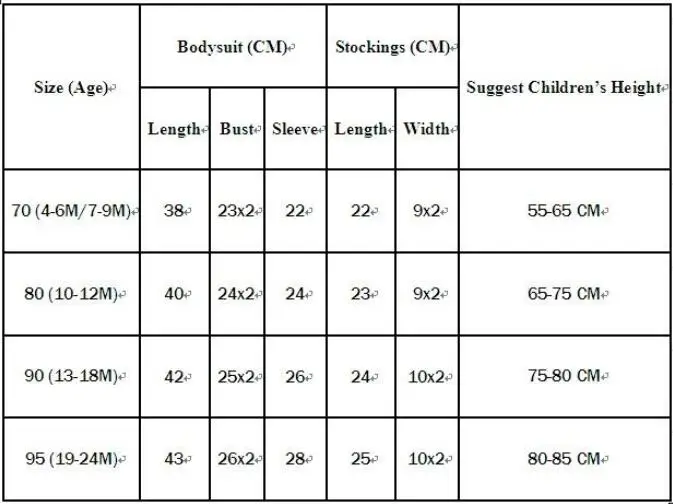 | Size (Age) | Bodysuit (CM) | | | Stockings (CM) | | Suggest Children's Height |
|---|---|---|---|---|---|---|
| | Length | Bust | Sleeve | Length | Width | |
| 70 (4-6M/7-9M) | 38 | 23x2 | 22 | 22 | 9x2 | 55-65 CM |
| 80 (10-12M) | 40 | 24x2 | 24 | 23 | 9x2 | 65-75 CM |
| 90 (13-18M) | 42 | 25x2 | 26 | 24 | 10x2 | 75-80 CM |
| 95 (19-24M) | 43 | 26x2 | 28 | 25 | 10x2 | 80-85 CM |